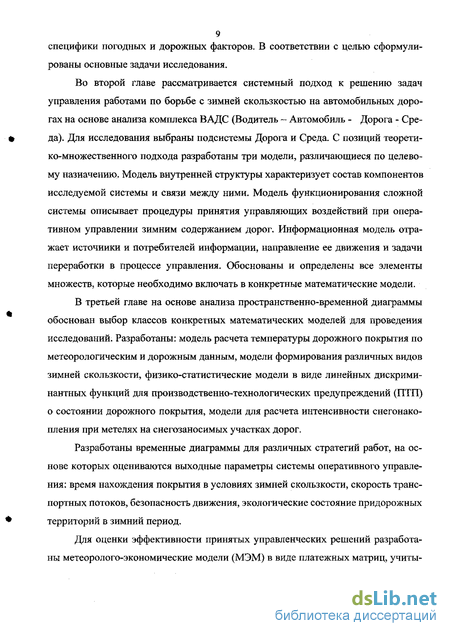 9

специфики погодных и дорожных факторов. В соответствии с целью сформулированы основные задачи исследования.

Во второй главе рассматривается системный подход к решению задач управления работами по борьбе с зимней скользкостью на автомобильных дорогах на основе анализа комплекса ВАДС (Водитель – Автомобиль - Дорога - Среда). Для исследования выбраны подсистемы Дорога и Среда. С позиций теоретико-множественного подхода разработаны три модели, различающиеся по целевому назначению. Модель внутренней структуры характеризует состав компонентов исследуемой системы и связи между ними. Модель функционирования сложной системы описывает процедуры принятия управляющих воздействий при оперативном управлении зимним содержанием дорог. Информационная модель отражает источники и потребителей информации, направление ее движения и задачи переработки в процессе управления. Обоснованы и определены все элементы множеств, которые необходимо включать в конкретные математические модели.

В третьей главе на основе анализа пространственно-временной диаграммы обоснован выбор классов конкретных математических моделей для проведения исследований. Разработаны: модель расчета температуры дорожного покрытия по метеорологическим и дорожным данным, модели формирования различных видов зимней скользкости, физико-статистические модели в виде линейных дискриминантных функций для производственно-технологических предупреждений (ПТП) о состоянии дорожного покрытия, модели для расчета интенсивности снегонакопления при метелях на снегозаносимых участках дорог.

Разработаны временные диаграммы для различных стратегий работ, на основе которых оцениваются выходные параметры системы оперативного управления: время нахождения покрытия в условиях зимней скользкости, скорость транспортных потоков, безопасность движения, экологические состояние придорожных территорий в зимний период.

Для оценки эффективности принятых управленческих решений разработаны метеоролого-экономические модели (МЭМ) в виде платежных матриц, учиты-

dsLib.net
библиотека диссертаций